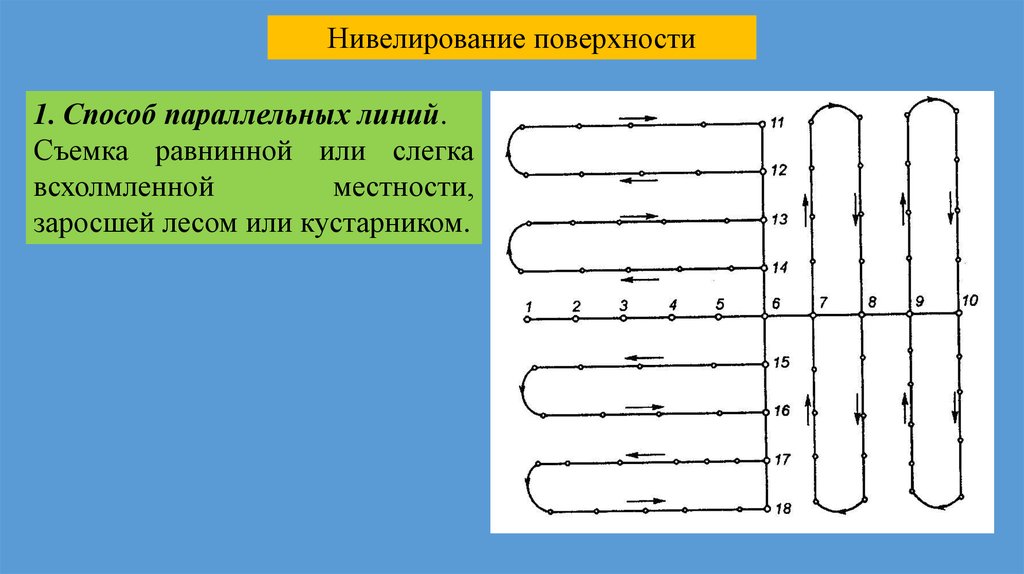 Нивелирование поверхности

1. Способ параллельных линий.
Съемка равнинной или слегка всхолмленной местности, заросшей лесом или кустарником.

11
12
13
14
1 2 3 4 5 6 7 8 9 10
15
16
17
18